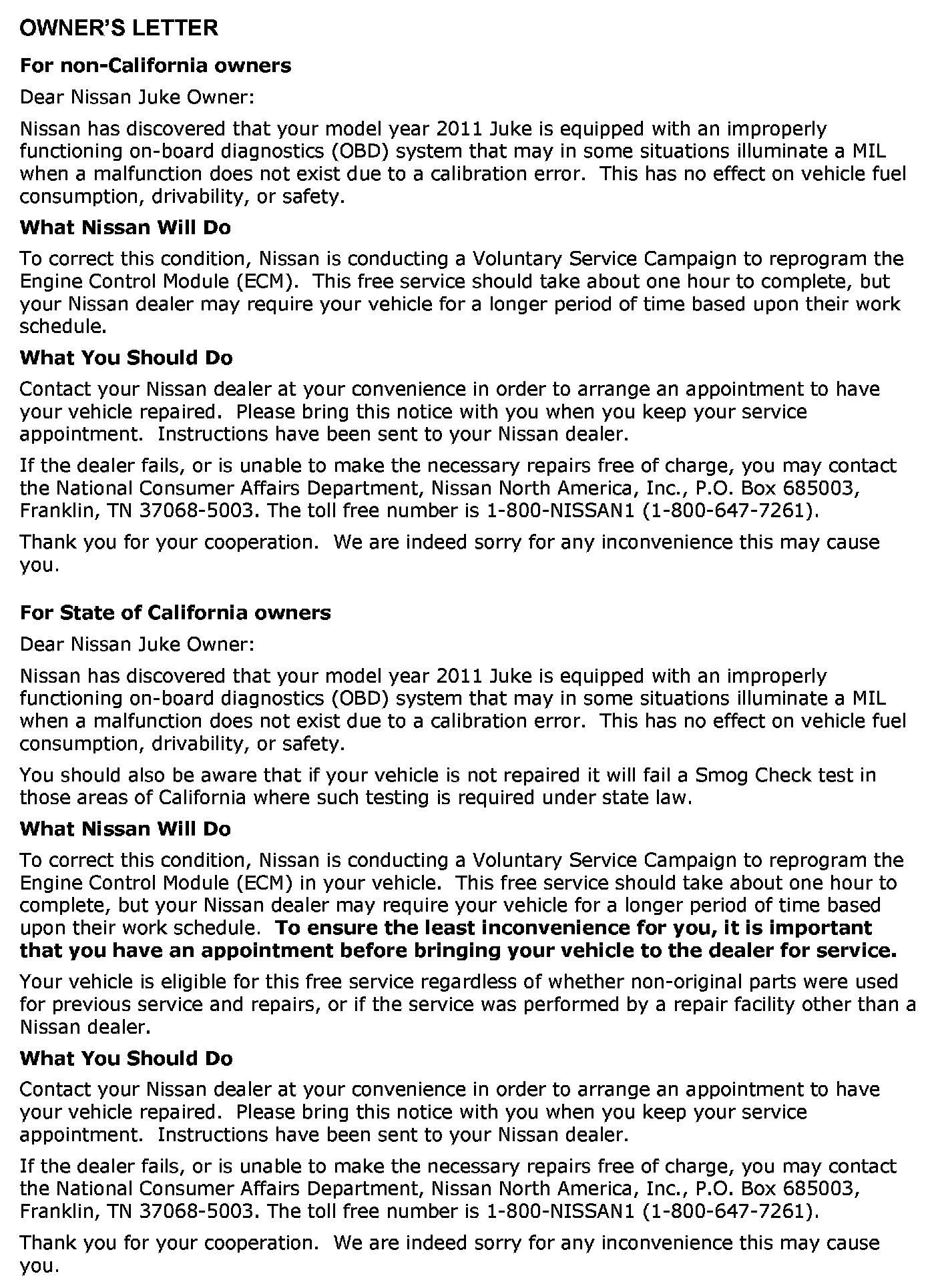 OWNER'S LETTER

For non-California owners

Dear Nissan Juke Owner:

Nissan has discovered that your model year 2011 Juke is equipped with an improperly functioning on-board diagnostics (OBD) system that may in some situations illuminate a MIL when a malfunction does not exist due to a calibration error. This has no effect on vehicle fuel consumption, drivability, or safety.

What Nissan Will Do

To correct this condition, Nissan is conducting a Voluntary Service Campaign to reprogram the Engine Control Module (ECM). This free service should take about one hour to complete, but your Nissan dealer may require your vehicle for a longer period of time based upon their work schedule.

What You Should Do

Contact your Nissan dealer at your convenience in order to arrange an appointment to have your vehicle repaired. Please bring this notice with you when you keep your service appointment. Instructions have been sent to your Nissan dealer.

If the dealer fails, or is unable to make the necessary repairs free of charge, you may contact the National Consumer Affairs Department, Nissan North America, Inc., P.O. Box 685003, Franklin, TN 37068-5003. The toll free number is 1-800-NISSAN1 (1-800-647-7261).

Thank you for your cooperation. We are indeed sorry for any inconvenience this may cause you.

For State of California owners

Dear Nissan Juke Owner:

Nissan has discovered that your model year 2011 Juke is equipped with an improperly functioning on-board diagnostics (OBD) system that may in some situations illuminate a MIL when a malfunction does not exist due to a calibration error. This has no effect on vehicle fuel consumption, drivability, or safety.

You should also be aware that if your vehicle is not repaired it will fail a Smog Check test in those areas of California where such testing is required under state law.

What Nissan Will Do

To correct this condition, Nissan is conducting a Voluntary Service Campaign to reprogram the Engine Control Module (ECM) in your vehicle. This free service should take about one hour to complete, but your Nissan dealer may require your vehicle for a longer period of time based upon their work schedule. To ensure the least inconvenience for you, it is important that you have an appointment before bringing your vehicle to the dealer for service.

Your vehicle is eligible for this free service regardless of whether non-original parts were used for previous service and repairs, or if the service was performed by a repair facility other than a Nissan dealer.

What You Should Do

Contact your Nissan dealer at your convenience in order to arrange an appointment to have your vehicle repaired. Please bring this notice with you when you keep your service appointment. Instructions have been sent to your Nissan dealer.

If the dealer fails, or is unable to make the necessary repairs free of charge, you may contact the National Consumer Affairs Department, Nissan North America, Inc., P.O. Box 685003, Franklin, TN 37068-5003. The toll free number is 1-800-NISSAN1 (1-800-647-7261).

Thank you for your cooperation. We are indeed sorry for any inconvenience this may cause you.